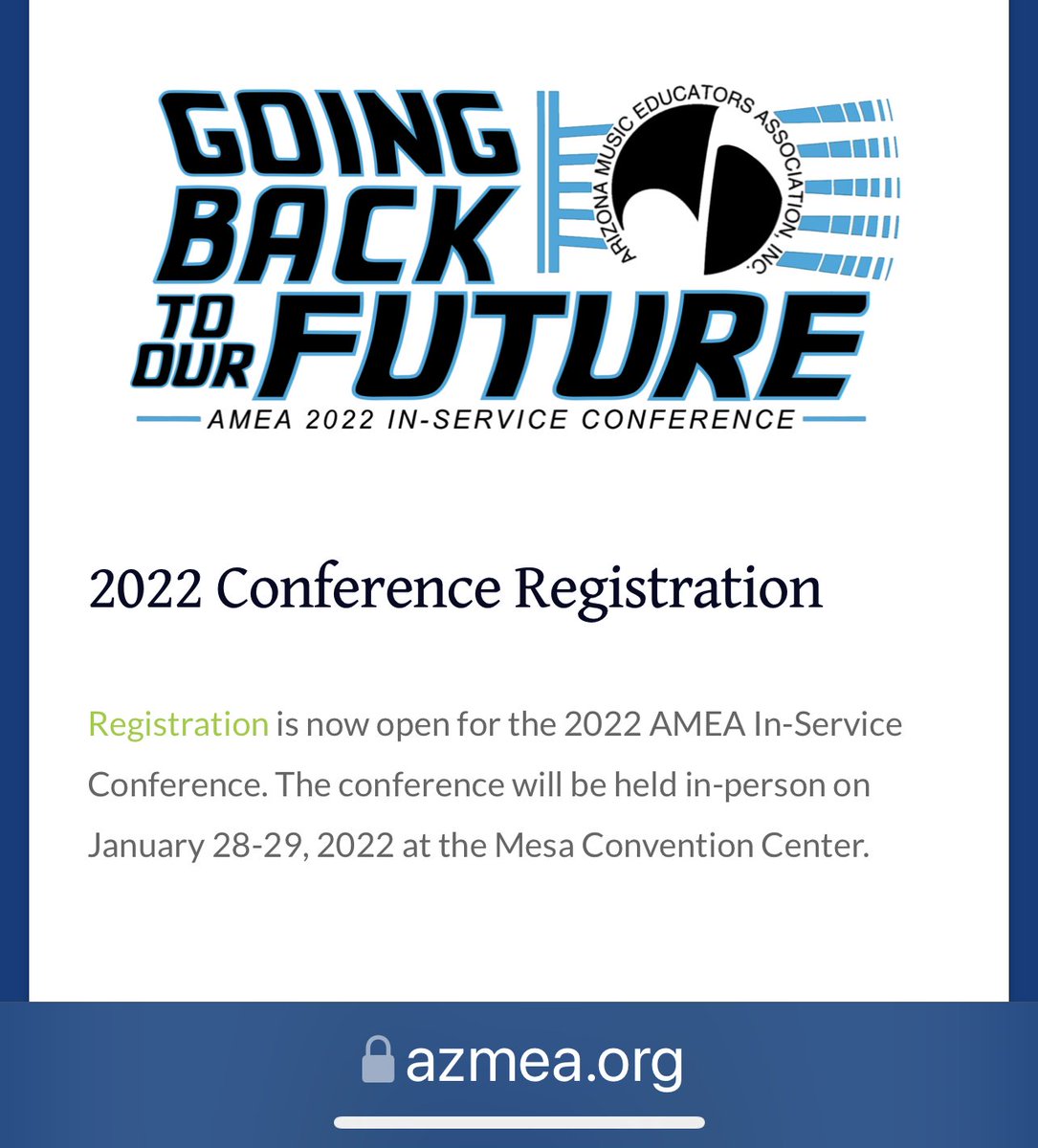 GOING BACK TO OUR FUTURE

ARIZONA MUSIC EDUCATORS ASSOCIATION, INC.

AMEA 2022 IN-SERVICE CONFERENCE

2022 Conference Registration

Registration is now open for the 2022 AMEA In-Service Conference. The conference will be held in-person on January 28-29, 2022 at the Mesa Convention Center.

azmea.org